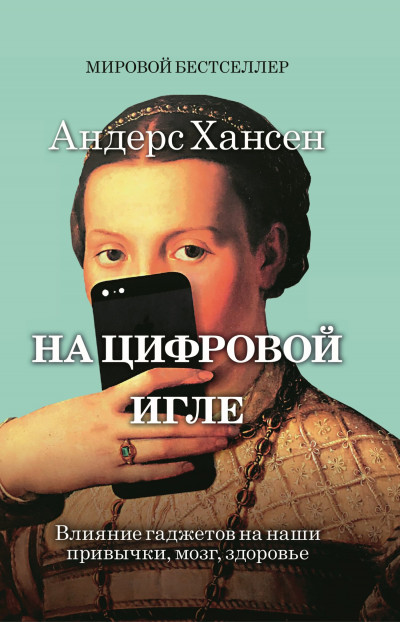 МИРОВОЙ БЕСТСЕЛЛЕР

Андерс Хансен

НА ЦИФРОВОЙ ИГЛЕ

Влияние гаджетов на наши привычки, мозг, здоровье